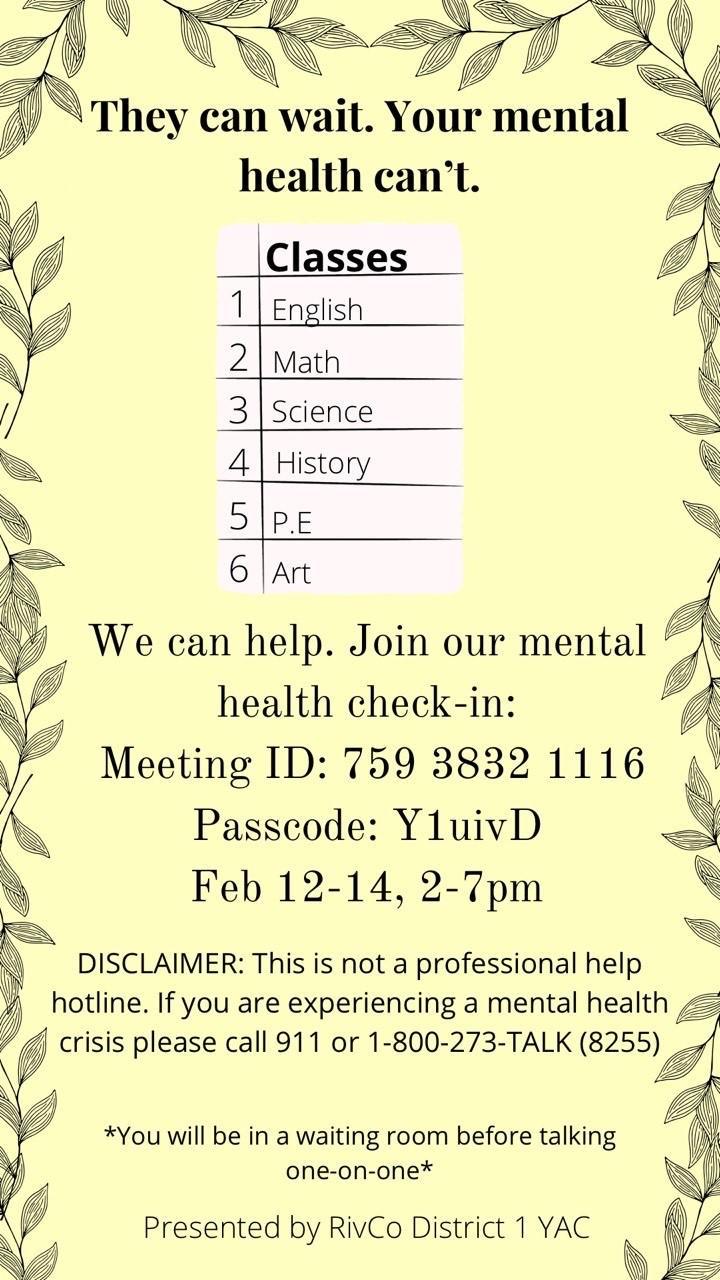 They can wait. Your mental health can't.

|  | Classes |
|---|---|
| 1 | English |
| 2 | Math |
| 3 | Science |
| 4 | History |
| 5 | P.E |
| 6 | Art |

We can help. Join our mental health check-in:
Meeting ID: 759 3832 1116
Passcode: Y1uivD
Feb 12-14, 2-7pm

DISCLAIMER: This is not a professional help hotline. If you are experiencing a mental health crisis please call 911 or 1-800-273-TALK (8255)

*You will be in a waiting room before talking one-on-one*

Presented by RivCo District 1 YAC